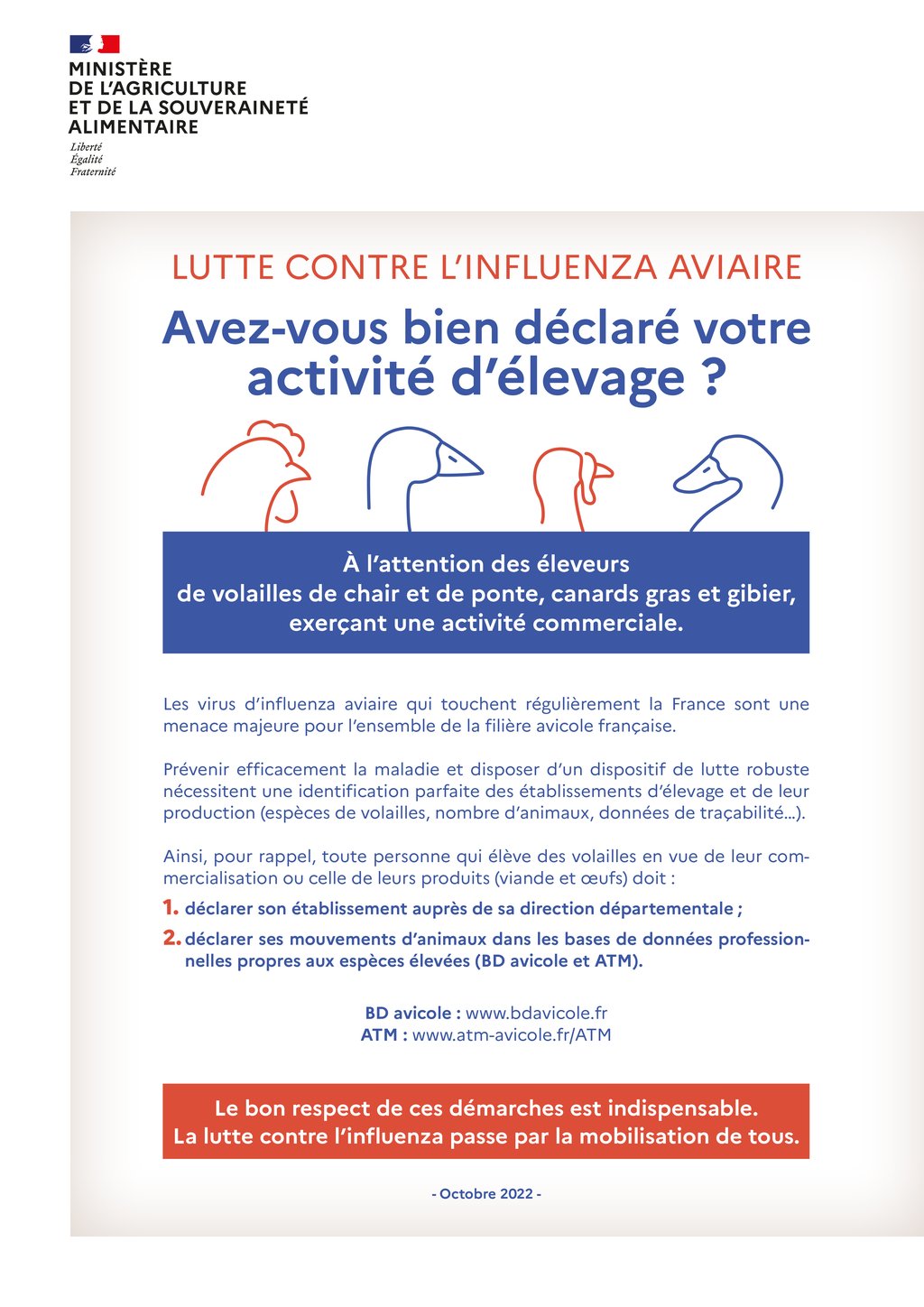 MINISTÈRE
DE L'AGRICULTURE
ET DE LA SOUVERAINETÉ
ALIMENTAIRE
Liberté
Égalité
Fraternité

LUTTE CONTRE L'INFLUENZA AVIAIRE

Avez-vous bien déclaré votre activité d'élevage ?

À l'attention des éleveurs de volailles de chair et de ponte, canards gras et gibier, exerçant une activité commerciale.

Les virus d'influenza aviaire qui touchent régulièrement la France sont une menace majeure pour l'ensemble de la filière avicole française.

Prévenir efficacement la maladie et disposer d'un dispositif de lutte robuste nécessitent une identification parfaite des établissements d'élevage et de leur production (espèces de volailles, nombre d'animaux, données de traçabilité...).

Ainsi, pour rappel, toute personne qui élève des volailles en vue de leur commercialisation ou celle de leurs produits (viande et œufs) doit :

1. déclarer son établissement auprès de sa direction départementale ;

2. déclarer ses mouvements d'animaux dans les bases de données professionnelles propres aux espèces élevées (BD avicole et ATM).

BD avicole : www.bdavicole.fr
ATM : www.atm-avicole.fr/ATM

Le bon respect de ces démarches est indispensable.
La lutte contre l'influenza passe par la mobilisation de tous.

- Octobre 2022 -